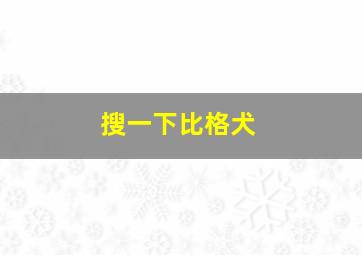 搜一下比格犬